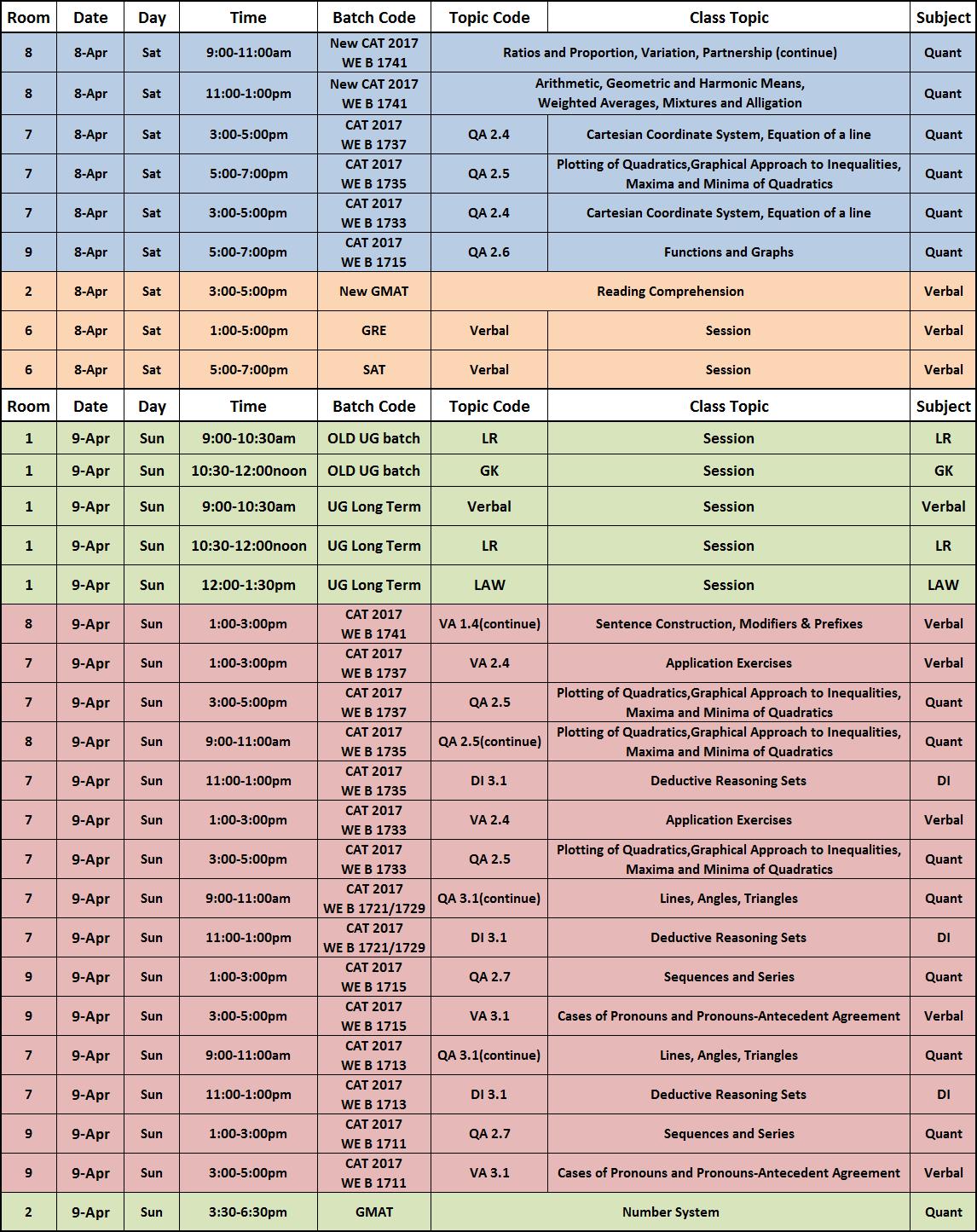 | Room | Date | Day | Time | Batch Code | Topic Code | Class Topic | Subject |
|---|---|---|---|---|---|---|---|
| 8 | 8-Apr | Sat | 9:00-11:00am | New CAT 2017 WE B 1741 | Ratios and Proportion, Variation, Partnership (continue) | | Quant |
| 8 | 8-Apr | Sat | 11:00-1:00pm | New CAT 2017 WE B 1741 | Arithmetic, Geometric and Harmonic Means, Weighted Averages, Mixtures and Alligation | | Quant |
| 7 | 8-Apr | Sat | 3:00-5:00pm | CAT 2017 WE B 1737 | QA 2.4 | Cartesian Coordinate System, Equation of a line | Quant |
| 7 | 8-Apr | Sat | 5:00-7:00pm | CAT 2017 WE B 1735 | QA 2.5 | Plotting of Quadratics,Graphical Approach to Inequalities, Maxima and Minima of Quadratics | Quant |
| 7 | 8-Apr | Sat | 3:00-5:00pm | CAT 2017 WE B 1733 | QA 2.4 | Cartesian Coordinate System, Equation of a line | Quant |
| 9 | 8-Apr | Sat | 5:00-7:00pm | CAT 2017 WE B 1715 | QA 2.6 | Functions and Graphs | Quant |
| 2 | 8-Apr | Sat | 3:00-5:00pm | New GMAT | Reading Comprehension | | Verbal |
| 6 | 8-Apr | Sat | 1:00-5:00pm | GRE | Verbal | Session | Verbal |
| 6 | 8-Apr | Sat | 5:00-7:00pm | SAT | Verbal | Session | Verbal |
| Room | Date | Day | Time | Batch Code | Topic Code | Class Topic | Subject |
| 1 | 9-Apr | Sun | 9:00-10:30am | OLD UG batch | LR | Session | LR |
| 1 | 9-Apr | Sun | 10:30-12:00noon | OLD UG batch | GK | Session | GK |
| 1 | 9-Apr | Sun | 9:00-10:30am | UG Long Term | Verbal | Session | Verbal |
| 1 | 9-Apr | Sun | 10:30-12:00noon | UG Long Term | LR | Session | LR |
| 1 | 9-Apr | Sun | 12:00-1:30pm | UG Long Term | LAW | Session | LAW |
| 8 | 9-Apr | Sun | 1:00-3:00pm | CAT 2017 WE B 1741 | VA 1.4(continue) | Sentence Construction, Modifiers & Prefixes | Verbal |
| 7 | 9-Apr | Sun | 1:00-3:00pm | CAT 2017 WE B 1737 | VA 2.4 | Application Exercises | Verbal |
| 7 | 9-Apr | Sun | 3:00-5:00pm | CAT 2017 WE B 1737 | QA 2.5 | Plotting of Quadratics,Graphical Approach to Inequalities, Maxima and Minima of Quadratics | Quant |
| 8 | 9-Apr | Sun | 9:00-11:00am | CAT 2017 WE B 1735 | QA 2.5(continue) | Plotting of Quadratics,Graphical Approach to Inequalities, Maxima and Minima of Quadratics | Quant |
| 7 | 9-Apr | Sun | 11:00-1:00pm | CAT 2017 WE B 1735 | DI 3.1 | Deductive Reasoning Sets | DI |
| 7 | 9-Apr | Sun | 1:00-3:00pm | CAT 2017 WE B 1733 | VA 2.4 | Application Exercises | Verbal |
| 7 | 9-Apr | Sun | 3:00-5:00pm | CAT 2017 WE B 1733 | QA 2.5 | Plotting of Quadratics,Graphical Approach to Inequalities, Maxima and Minima of Quadratics | Quant |
| 7 | 9-Apr | Sun | 9:00-11:00am | CAT 2017 WE B 1721/1729 | QA 3.1(continue) | Lines, Angles, Triangles | Quant |
| 7 | 9-Apr | Sun | 11:00-1:00pm | CAT 2017 WE B 1721/1729 | DI 3.1 | Deductive Reasoning Sets | DI |
| 9 | 9-Apr | Sun | 1:00-3:00pm | CAT 2017 WE B 1715 | QA 2.7 | Sequences and Series | Quant |
| 9 | 9-Apr | Sun | 3:00-5:00pm | CAT 2017 WE B 1715 | VA 3.1 | Cases of Pronouns and Pronouns-Antecedent Agreement | Verbal |
| 7 | 9-Apr | Sun | 9:00-11:00am | CAT 2017 WE B 1713 | QA 3.1(continue) | Lines, Angles, Triangles | Quant |
| 7 | 9-Apr | Sun | 11:00-1:00pm | CAT 2017 WE B 1713 | DI 3.1 | Deductive Reasoning Sets | DI |
| 9 | 9-Apr | Sun | 1:00-3:00pm | CAT 2017 WE B 1711 | QA 2.7 | Sequences and Series | Quant |
| 9 | 9-Apr | Sun | 3:00-5:00pm | CAT 2017 WE B 1711 | VA 3.1 | Cases of Pronouns and Pronouns-Antecedent Agreement | Verbal |
| 2 | 9-Apr | Sun | 3:30-6:30pm | GMAT | Number System | | Quant |